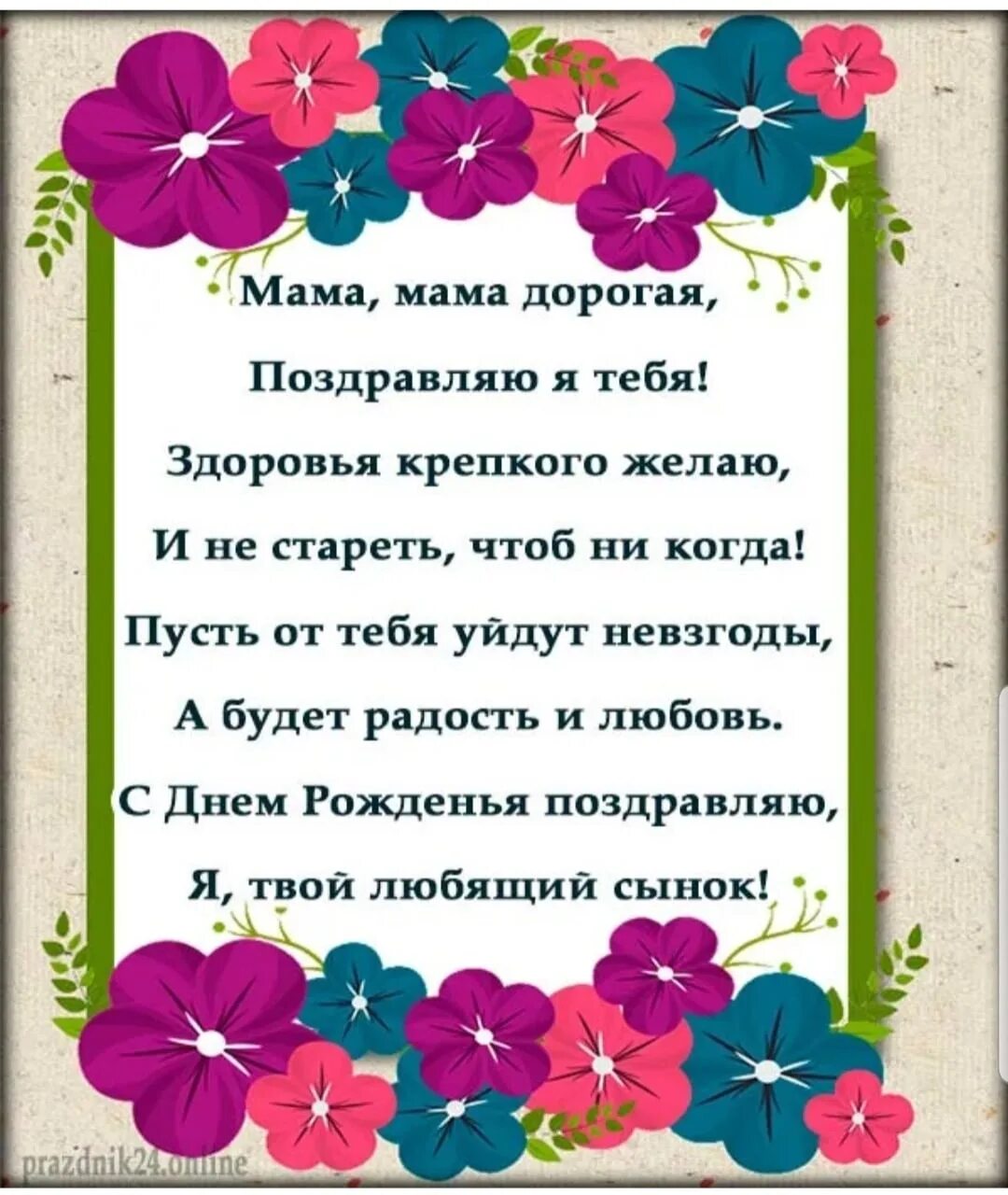 Мама, мама дорогая,
Поздравляю я тебя!
Здоровья крепкого желаю,
И не стареть, чтоб ни когда!
Пусть от тебя уйдут невзгоды,
А будет радость и любовь.
С Днем Рожденья поздравляю,
Я, твой любящий сынок!

prazdnik24.online